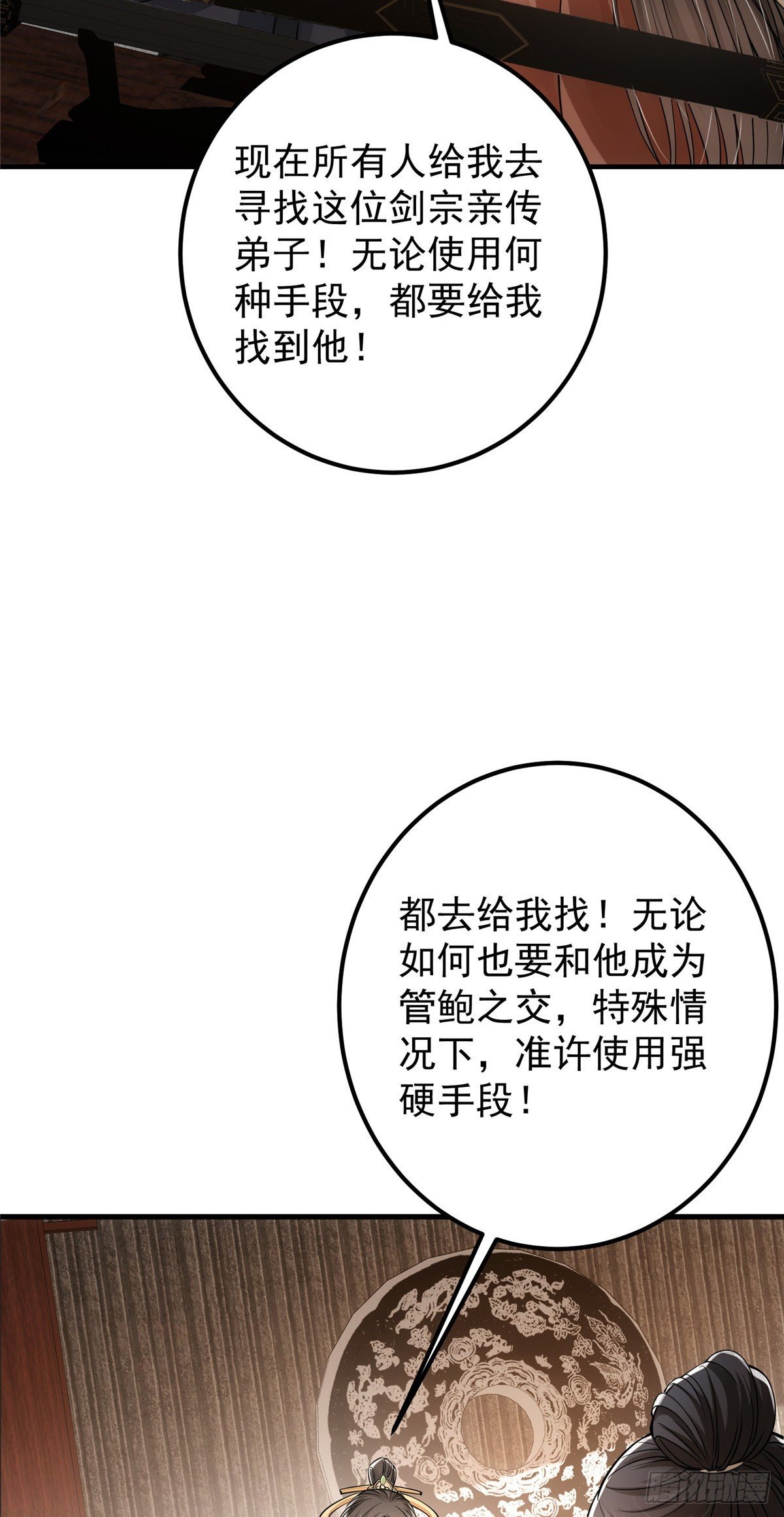 现在所有人给我去寻找这位剑宗亲传弟子！无论使用何种手段，都要给我找到他！

都去给我找！无论如何也要和他成为管鲍之交，特殊情况下，准许使用强硬手段！

腾讯动漫